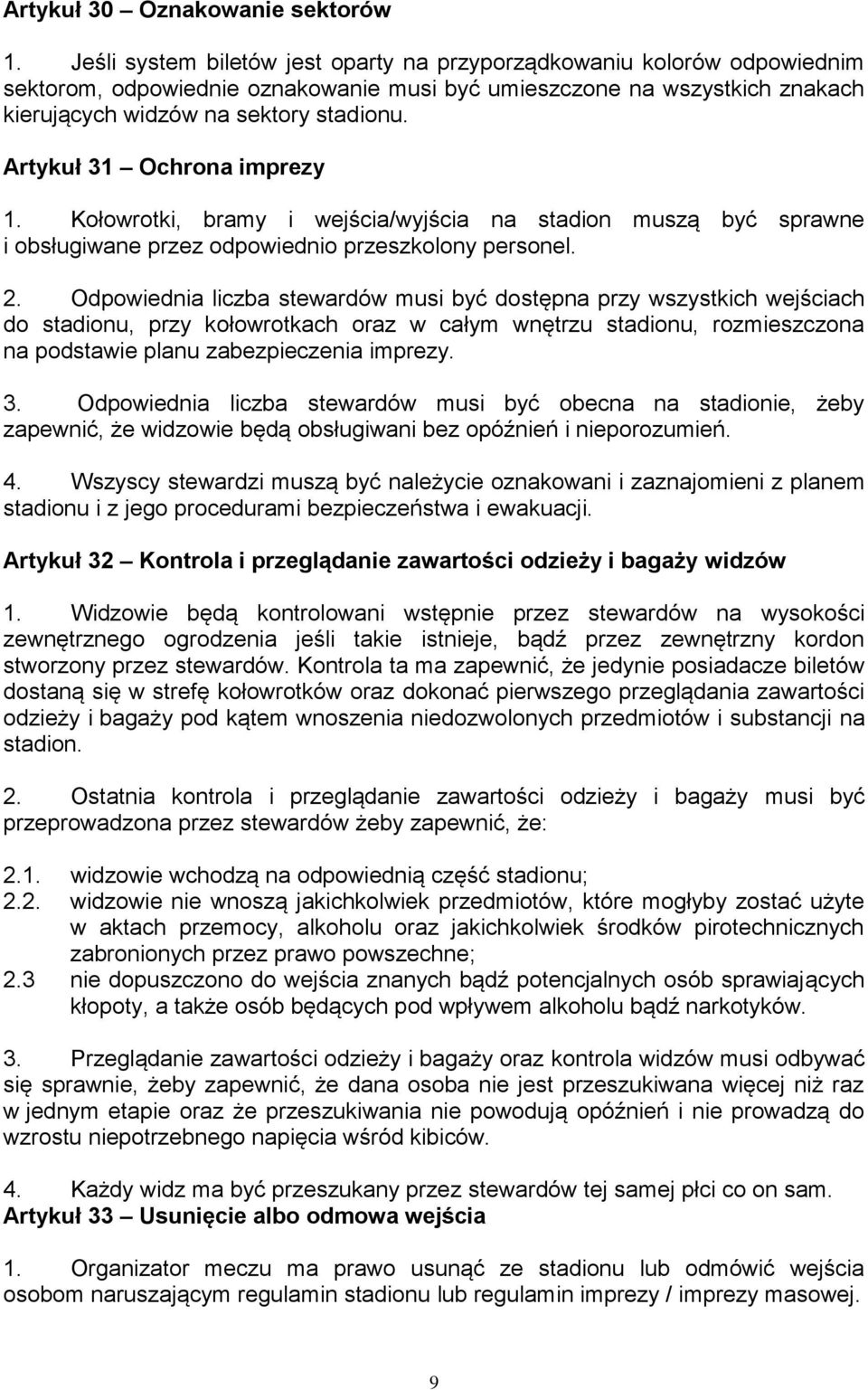 Artykuł 30 – Oznakowanie sektorów

1. Jeśli system biletów jest oparty na przyporządkowaniu kolorów odpowiednim sektorom, odpowiednie oznakowanie musi być umieszczone na wszystkich znakach kierujących widzów na sektory stadionu.

Artykuł 31 – Ochrona imprezy

1. Kołowrotki, bramy i wejścia/wyjścia na stadion muszą być sprawne i obsługiwane przez odpowiednio przeszkolony personel.

2. Odpowiednia liczba stewardów musi być dostępna przy wszystkich wejściach do stadionu, przy kołowrotkach oraz w całym wnętrzu stadionu, rozmieszczona na podstawie planu zabezpieczenia imprezy.

3. Odpowiednia liczba stewardów musi być obecna na stadionie, żeby zapewnić, że widzowie będą obsługiwani bez opóźnień i nieporozumień.

4. Wszyscy stewardzi muszą być należycie oznakowani i zaznajomieni z planem stadionu i z jego procedurami bezpieczeństwa i ewakuacji.

Artykuł 32 – Kontrola i przeglądanie zawartości odzieży i bagaży widzów

1. Widzowie będą kontrolowani wstępnie przez stewardów na wysokości zewnętrznego ogrodzenia jeśli takie istnieje, bądź przez zewnętrzny kordon stworzony przez stewardów. Kontrola ta ma zapewnić, że jedynie posiadacze biletów dostaną się w strefę kołowrotków oraz dokonać pierwszego przeglądania zawartości odzieży i bagaży pod kątem wnoszenia niedozwolonych przedmiotów i substancji na stadion.

2. Ostatnia kontrola i przeglądanie zawartości odzieży i bagaży musi być przeprowadzona przez stewardów żeby zapewnić, że:

2.1. widzowie wchodzą na odpowiednią część stadionu;
2.2. widzowie nie wnoszą jakichkolwiek przedmiotów, które mogłyby zostać użyte w aktach przemocy, alkoholu oraz jakichkolwiek środków pirotechnicznych zabronionych przez prawo powszechne;
2.3 nie dopuszczono do wejścia znanych bądź potencjalnych osób sprawiających kłopoty, a także osób będących pod wpływem alkoholu bądź narkotyków.

3. Przeglądanie zawartości odzieży i bagaży oraz kontrola widzów musi odbywać się sprawnie, żeby zapewnić, że dana osoba nie jest przeszukiwana więcej niż raz w jednym etapie oraz że przeszukiwania nie powodują opóźnień i nie prowadzą do wzrostu niepotrzebnego napięcia wśród kibiców.

4. Każdy widz ma być przeszukany przez stewardów tej samej płci co on sam.
Artykuł 33 – Usunięcie albo odmowa wejścia

1. Organizator meczu ma prawo usunąć ze stadionu lub odmówić wejścia osobom naruszającym regulamin stadionu lub regulamin imprezy / imprezy masowej.

9